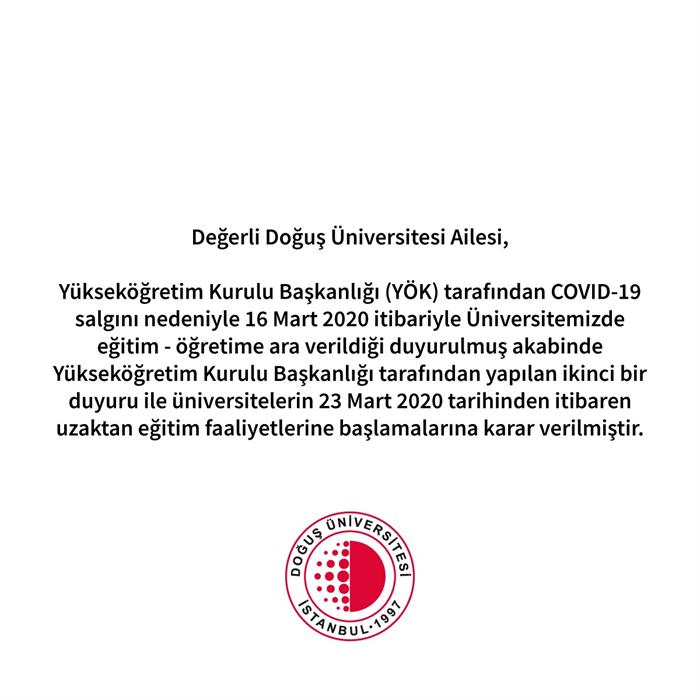 Değerli Doğuş Üniversitesi Ailesi,

Yükseköğretim Kurulu Başkanlığı (YÖK) tarafından COVID-19 salgını nedeniyle 16 Mart 2020 itibariyle Üniversitemizde eğitim - öğretime ara verildiği duyurulmuş akabinde Yükseköğretim Kurulu Başkanlığı tarafından yapılan ikinci bir duyuru ile üniversitelerin 23 Mart 2020 tarihinden itibaren uzaktan eğitim faaliyetlerine başlamalarına karar verilmiştir.

DOĞUŞ ÜNİVERSİTESİ
İSTANBUL·1997